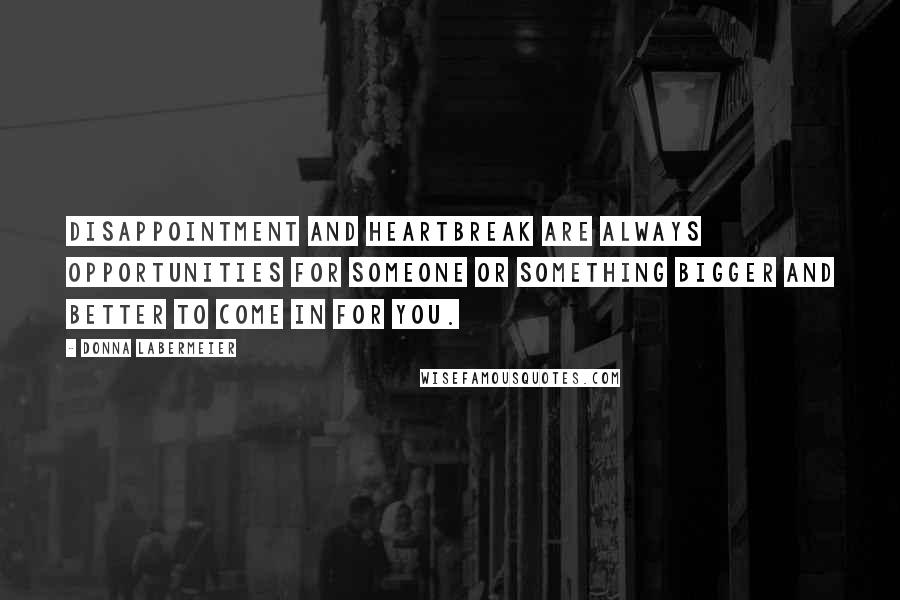 DISAPPOINTMENT AND HEARTBREAK ARE ALWAYS OPPORTUNITIES FOR SOMEONE OR SOMETHING BIGGER AND BETTER TO COME IN FOR YOU.

- DONNA LABERMEIER

WISEFAMOUSQUOTES.COM